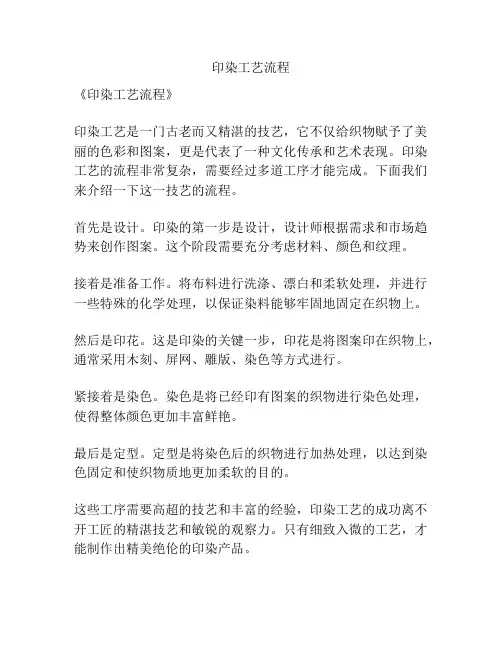 印染工艺流程

《印染工艺流程》

印染工艺是一门古老而又精湛的技艺，它不仅给织物赋予了美丽的色彩和图案，更是代表了一种文化传承和艺术表现。印染工艺的流程非常复杂，需要经过多道工序才能完成。下面我们来介绍一下这一技艺的流程。

首先是设计。印染的第一步是设计，设计师根据需求和市场趋势来创作图案。这个阶段需要充分考虑材料、颜色和纹理。

接着是准备工作。将布料进行洗涤、漂白和柔软处理，并进行一些特殊的化学处理，以保证染料能够牢固地固定在织物上。

然后是印花。这是印染的关键一步，印花是将图案印在织物上，通常采用木刻、屏网、雕版、染色等方式进行。

紧接着是染色。染色是将已经印有图案的织物进行染色处理，使得整体颜色更加丰富鲜艳。

最后是定型。定型是将染色后的织物进行加热处理，以达到染色固定和使织物质地更加柔软的目的。

这些工序需要高超的技艺和丰富的经验，印染工艺的成功离不开工匠的精湛技艺和敏锐的观察力。只有细致入微的工艺，才能制作出精美绝伦的印染产品。